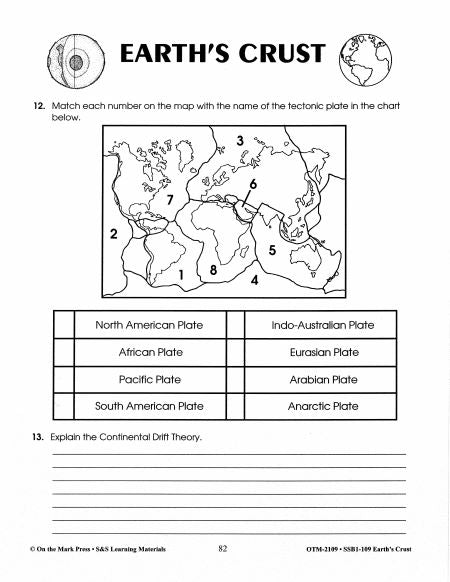 EARTH'S CRUST

12. Match each number on the map with the name of the tectonic plate in the chart below.

3
6
7
2
5
1
8
4

| | | | |
|---|---|---|---|
| | North American Plate | | Indo-Australian Plate |
| | African Plate | | Eurasian Plate |
| | Pacific Plate | | Arabian Plate |
| | South American Plate | | Anarctic Plate |

13. Explain the Continental Drift Theory.

© On the Mark Press • S&S Learning Materials 82 OTM-2109 • SSB1-109 Earth's Crust